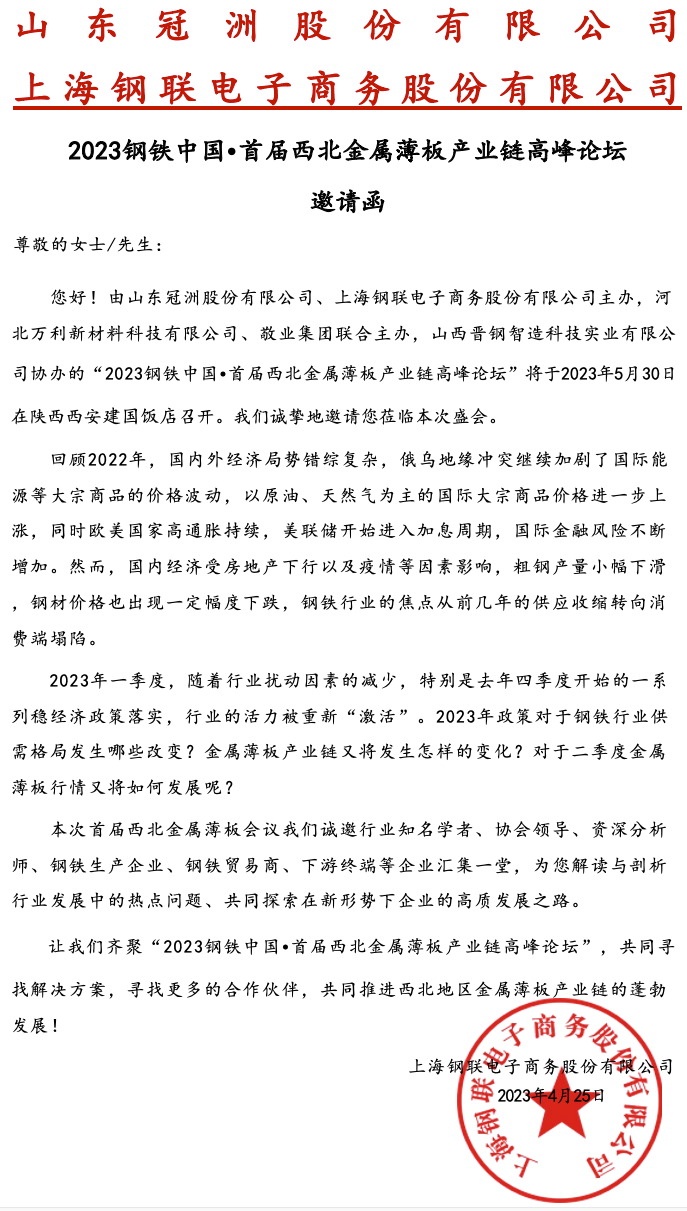 山东冠洲股份有限公司
上海钢联电子商务股份有限公司

2023钢铁中国•首届西北金属薄板产业链高峰论坛
邀请函

尊敬的女士/先生：

您好！由山东冠洲股份有限公司、上海钢联电子商务股份有限公司主办，河北万利新材料科技有限公司、敬业集团联合主办，山西晋钢智造科技实业有限公司协办的“2023钢铁中国•首届西北金属薄板产业链高峰论坛”将于2023年5月30日在陕西西安建国饭店召开。我们诚挚地邀请您莅临本次盛会。

回顾2022年，国内外经济局势错综复杂，俄乌地缘冲突继续加剧了国际能源等大宗商品的价格波动，以原油、天然气为主的国际大宗商品价格进一步上涨，同时欧美国家高通胀持续，美联储开始进入加息周期，国际金融风险不断增加。然而，国内经济受房地产下行以及疫情等因素影响，粗钢产量小幅下滑，钢材价格也出现一定幅度下跌，钢铁行业的焦点从前几年的供应收缩转向消费端塌陷。

2023年一季度，随着行业扰动因素的减少，特别是去年四季度开始的一系列稳经济政策落实，行业的活力被重新“激活”。2023年政策对于钢铁行业供需格局发生哪些改变？金属薄板产业链又将发生怎样的变化？对于二季度金属薄板行情又将如何发展呢？

本次首届西北金属薄板会议我们诚邀行业知名学者、协会领导、资深分析师、钢铁生产企业、钢铁贸易商、下游终端等企业汇集一堂，为您解读与剖析行业发展中的热点问题、共同探索在新形势下企业的高质发展之路。

让我们齐聚“2023钢铁中国•首届西北金属薄板产业链高峰论坛”，共同寻找解决方案，寻找更多的合作伙伴，共同推进西北地区金属薄板产业链的蓬勃发展！

上海钢联电子商务股份有限公司
2023年4月25日

上海钢联电子商务股份有限公司